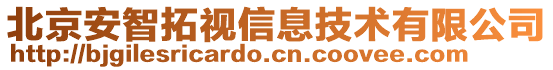 北京安智拓视信息技术有限公司
http://bjgilesricardo.cn.coovee.com